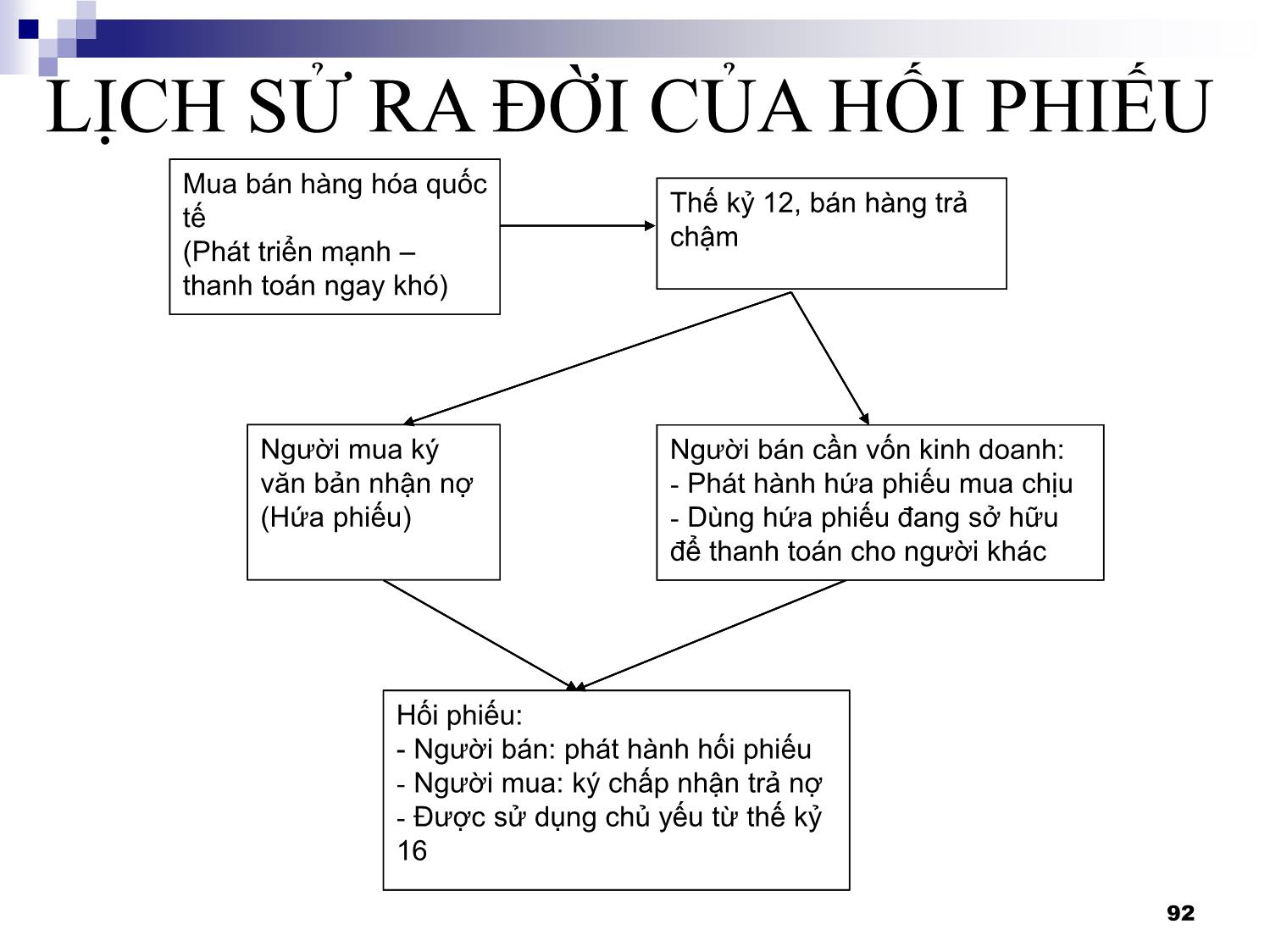 LỊCH SỬ RA ĐỜI CỦA HỐI PHIẾU

Mua bán hàng hóa quốc tế
(Phát triển mạnh – thanh toán ngay khó)

Thế kỷ 12, bán hàng trả chậm

Người mua ký văn bản nhận nợ
(Hứa phiếu)

Người bán cần vốn kinh doanh:
- Phát hành hứa phiếu mua chịu
- Dùng hứa phiếu đang sở hữu để thanh toán cho người khác

Hối phiếu:
- Người bán: phát hành hối phiếu
- Người mua: ký chấp nhận trả nợ
- Được sử dụng chủ yếu từ thế kỷ 16

92